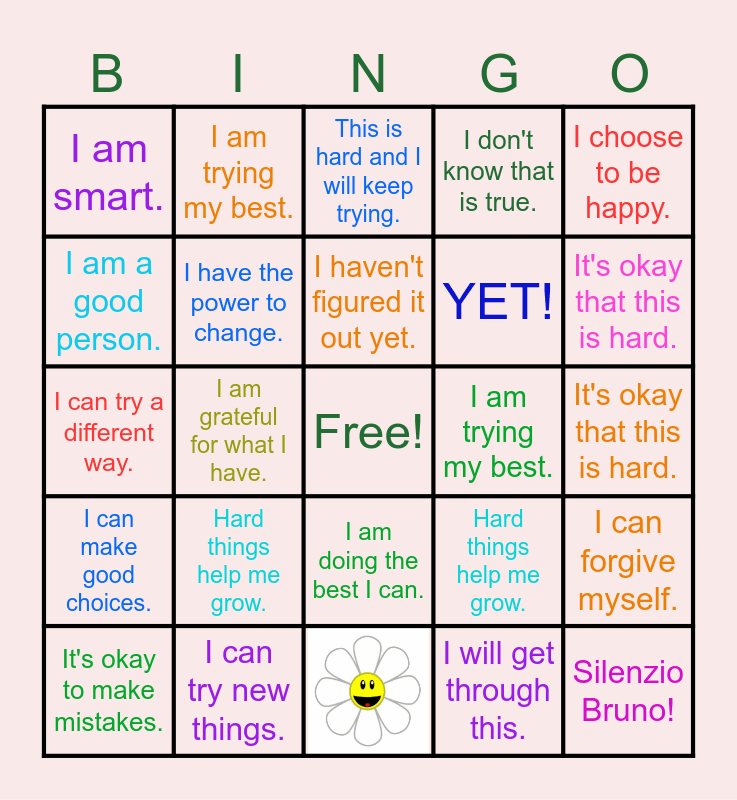 | B | I | N | G | O |
|---|---|---|---|---|
| I am smart. | I am trying my best. | This is hard and I will keep trying. | I don't know that is true. | I choose to be happy. |
| I am a good person. | I have the power to change. | I haven't figured it out yet. | YET! | It's okay that this is hard. |
| I can try a different way. | I am grateful for what I have. | Free! | I am trying my best. | It's okay that this is hard. |
| I can make good choices. | Hard things help me grow. | I am doing the best I can. | Hard things help me grow. | I can forgive myself. |
| It's okay to make mistakes. | I can try new things. |  | I will get through this. | Silenzio Bruno! |